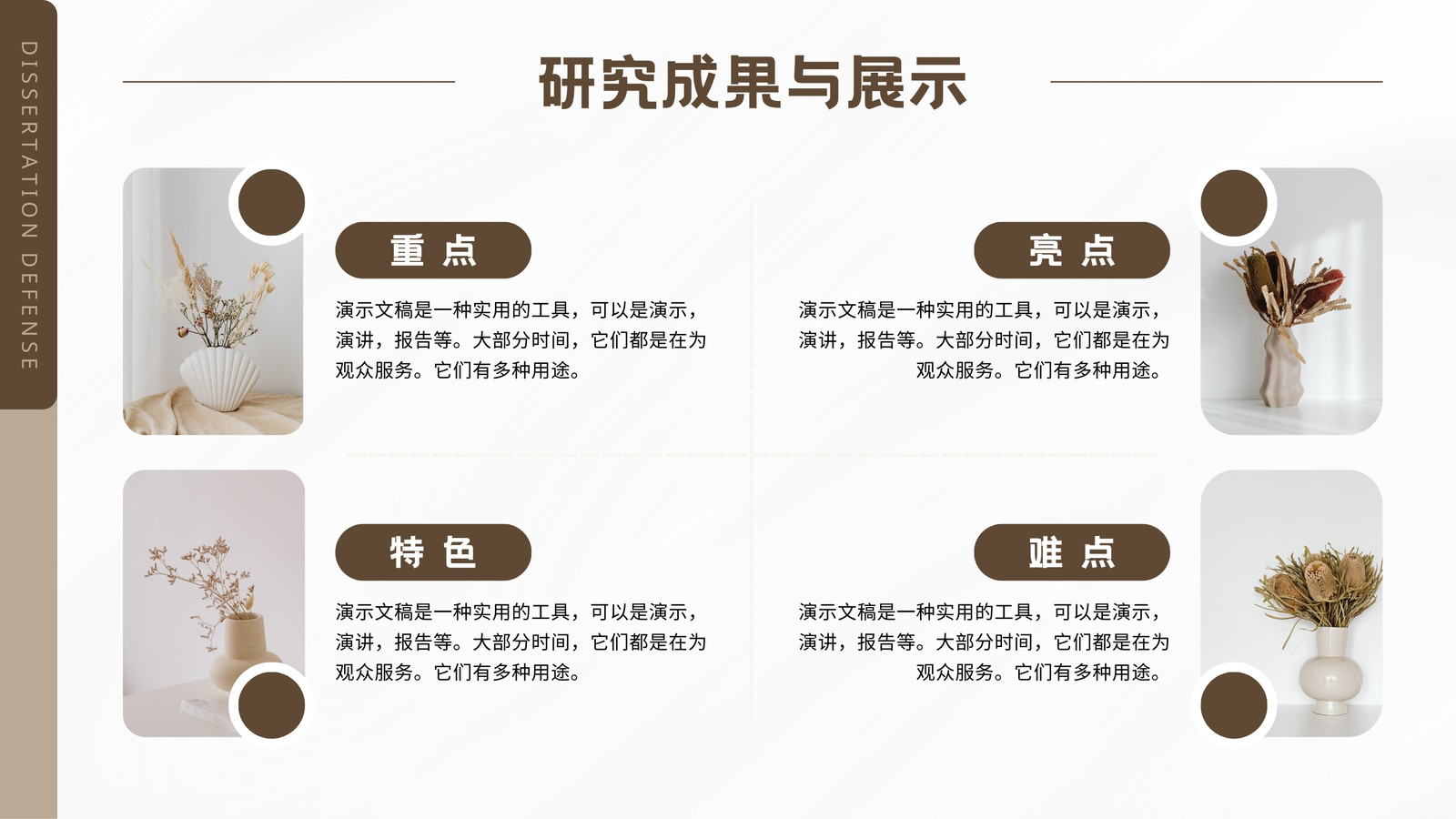 DISSERTATION DEFENSE

研究成果与展示

重 点

演示文稿是一种实用的工具，可以是演示，演讲，报告等。大部分时间，它们都是在为观众服务。它们有多种用途。

亮 点

演示文稿是一种实用的工具，可以是演示，演讲，报告等。大部分时间，它们都是在为观众服务。它们有多种用途。

特 色

演示文稿是一种实用的工具，可以是演示，演讲，报告等。大部分时间，它们都是在为观众服务。它们有多种用途。

难 点

演示文稿是一种实用的工具，可以是演示，演讲，报告等。大部分时间，它们都是在为观众服务。它们有多种用途。